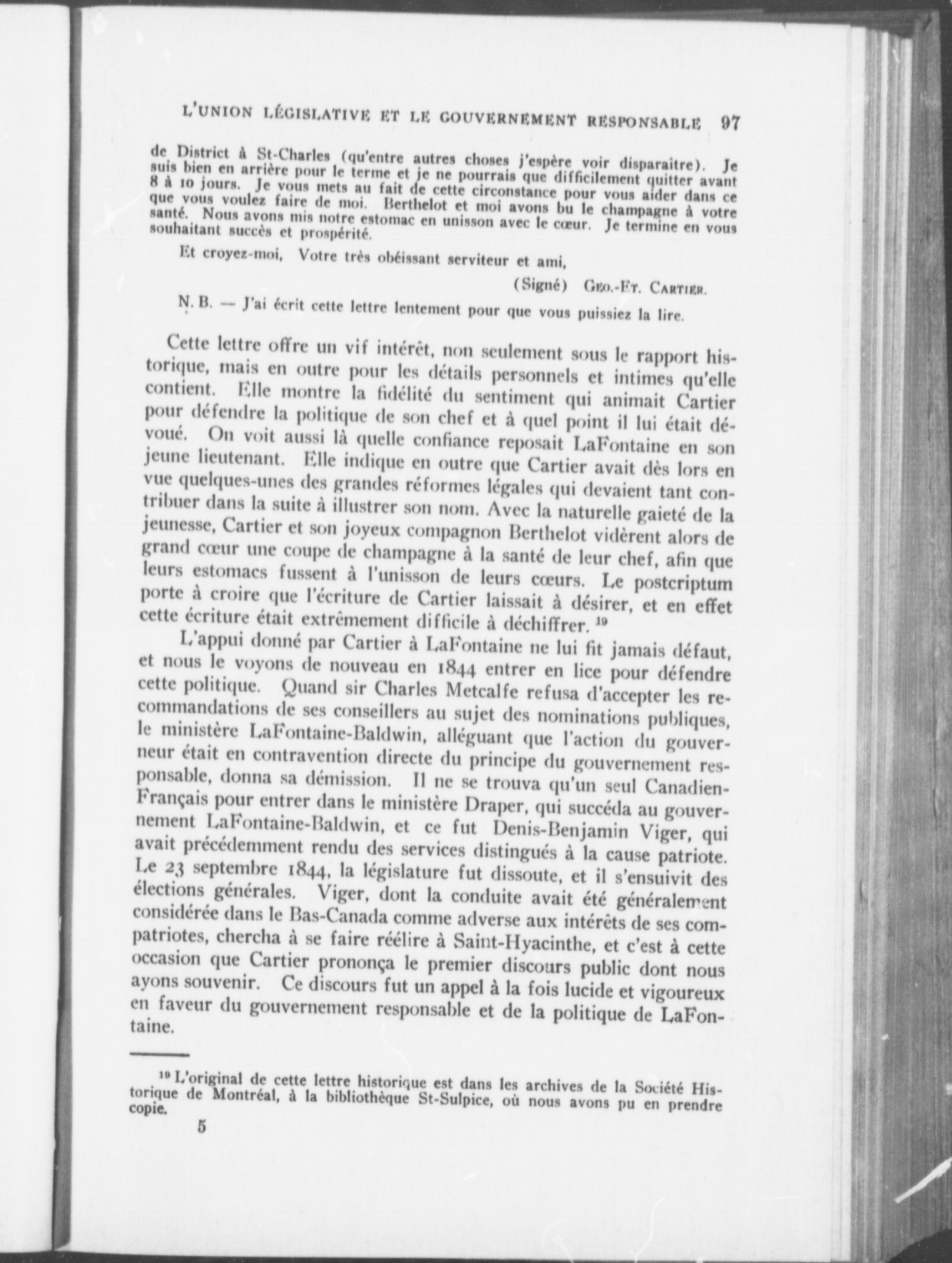 L'UNION LÉGISLATIVE ET LE GOUVERNEMENT RESPONSABLE 97

de District à St-Charles (qu'entre autres choses j'espère voir disparaitre). Je suis bien en arrière pour le terme et je ne pourrais que difficilement quitter avant 8 à 10 jours. Je vous mets au fait de cette circonstance pour vous aider dans ce que vous voulez faire de moi. Berthelot et moi avons bu le champagne à votre santé. Nous avons mis notre estomac en unisson avec le cœur. Je termine en vous souhaitant succès et prospérité.

Et croyez-moi, Votre très obéissant serviteur et ami,

(Signé) Geo.-Et. Cartier.

N. B. — J'ai écrit cette lettre lentement pour que vous puissiez la lire.

Cette lettre offre un vif intérêt, non seulement sous le rapport historique, mais en outre pour les détails personnels et intimes qu'elle contient. Elle montre la fidélité du sentiment qui animait Cartier pour défendre la politique de son chef et à quel point il lui était dévoué. On voit aussi là quelle confiance reposait LaFontaine en son jeune lieutenant. Elle indique en outre que Cartier avait dès lors en vue quelques-unes des grandes réformes légales qui devaient tant contribuer dans la suite à illustrer son nom. Avec la naturelle gaieté de la jeunesse, Cartier et son joyeux compagnon Berthelot vidèrent alors de grand cœur une coupe de champagne à la santé de leur chef, afin que leurs estomacs fussent à l'unisson de leurs cœurs. Le postcriptum porte à croire que l'écriture de Cartier laissait à désirer, et en effet cette écriture était extrêmement difficile à déchiffrer. $^{19}$

L'appui donné par Cartier à LaFontaine ne lui fit jamais défaut, et nous le voyons de nouveau en 1844 entrer en lice pour défendre cette politique. Quand sir Charles Metcalfe refusa d'accepter les recommandations de ses conseillers au sujet des nominations publiques, le ministère LaFontaine-Baldwin, alléguant que l'action du gouverneur était en contravention directe du principe du gouvernement responsable, donna sa démission. Il ne se trouva qu'un seul Canadien-Français pour entrer dans le ministère Draper, qui succéda au gouvernement LaFontaine-Baldwin, et ce fut Denis-Benjamin Viger, qui avait précédemment rendu des services distingués à la cause patriote. Le 23 septembre 1844, la législature fut dissoute, et il s'ensuivit des élections générales. Viger, dont la conduite avait été généralement considérée dans le Bas-Canada comme adverse aux intérêts de ses compatriotes, chercha à se faire réélire à Saint-Hyacinthe, et c'est à cette occasion que Cartier prononça le premier discours public dont nous ayons souvenir. Ce discours fut un appel à la fois lucide et vigoureux en faveur du gouvernement responsable et de la politique de LaFontaine.

$^{19}$ L'original de cette lettre historique est dans les archives de la Société Historique de Montréal, à la bibliothèque St-Sulpice, où nous avons pu en prendre copie.

5